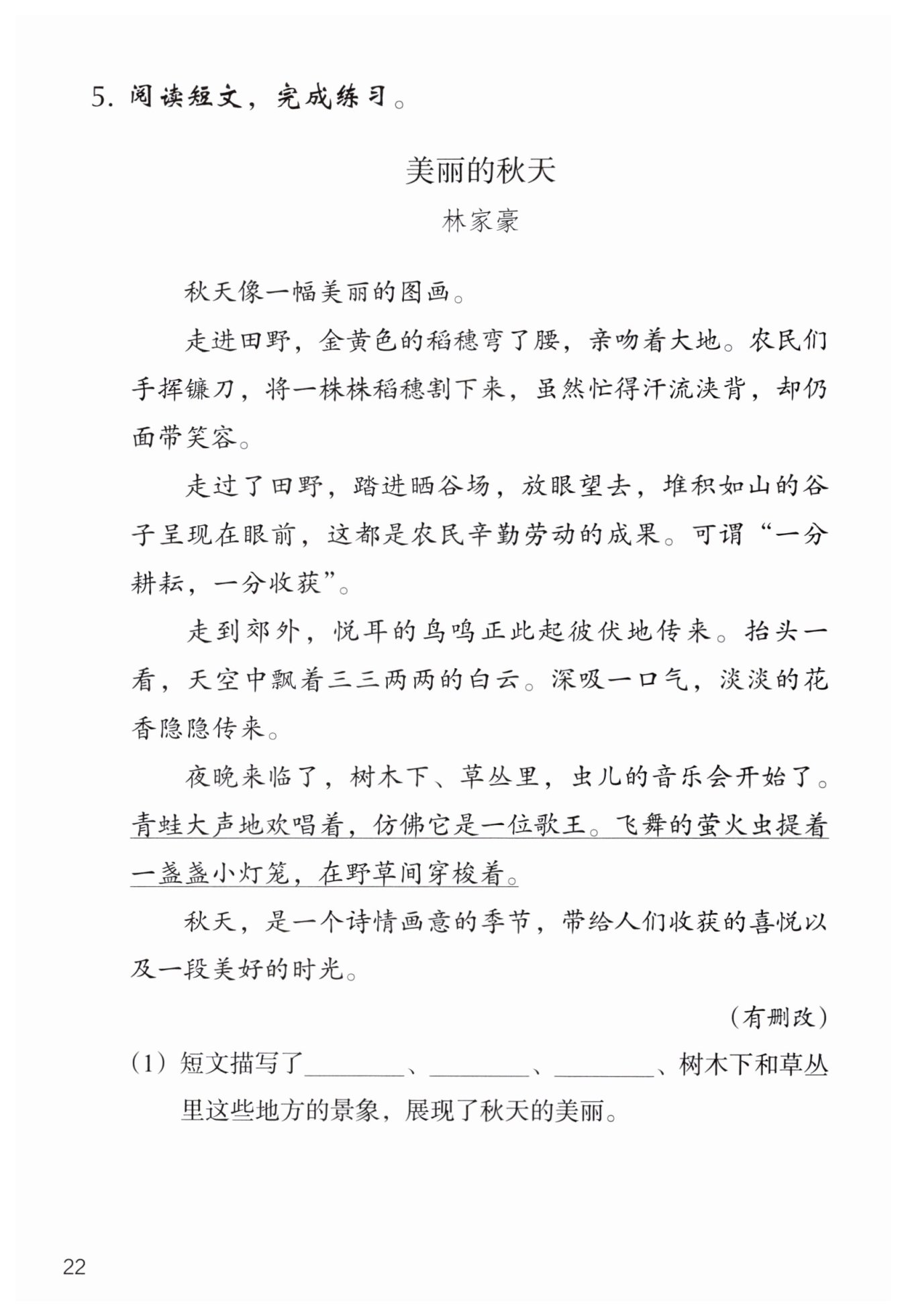 5. 阅读短文，完成练习。

美丽的秋天

林家豪

秋天像一幅美丽的图画。

走进田野，金黄色的稻穗弯了腰，亲吻着大地。农民们手挥镰刀，将一株株稻穗割下来，虽然忙得汗流浃背，却仍面带笑容。

走过了田野，踏进晒谷场，放眼望去，堆积如山的谷子呈现在眼前，这都是农民辛勤劳动的成果。可谓“一分耕耘，一分收获”。

走到郊外，悦耳的鸟鸣正此起彼伏地传来。抬头一看，天空中飘着三三两两的白云。深吸一口气，淡淡的花香隐隐传来。

夜晚来临了，树木下、草丛里，虫儿的音乐会开始了。青蛙大声地欢唱着，仿佛它是一位歌王。飞舞的萤火虫提着一盏盏小灯笼，在野草间穿梭着。

秋天，是一个诗情画意的季节，带给人们收获的喜悦以及一段美好的时光。

（有删改）

（1）短文描写了________、________、________、树木下和草丛里这些地方的景象，展现了秋天的美丽。

22